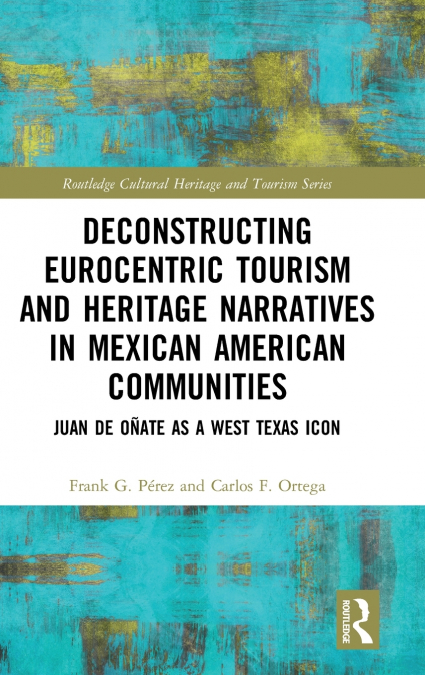 Routledge Cultural Heritage and Tourism Series

DECONSTRUCTING EUROCENTRIC TOURISM AND HERITAGE NARRATIVES IN MEXICAN AMERICAN COMMUNITIES

JUAN DE OÑATE AS A WEST TEXAS ICON

Frank G. Pérez and Carlos F. Ortega

ROUTLEDGE